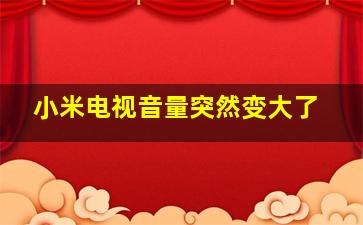 小米电视音量突然变大了